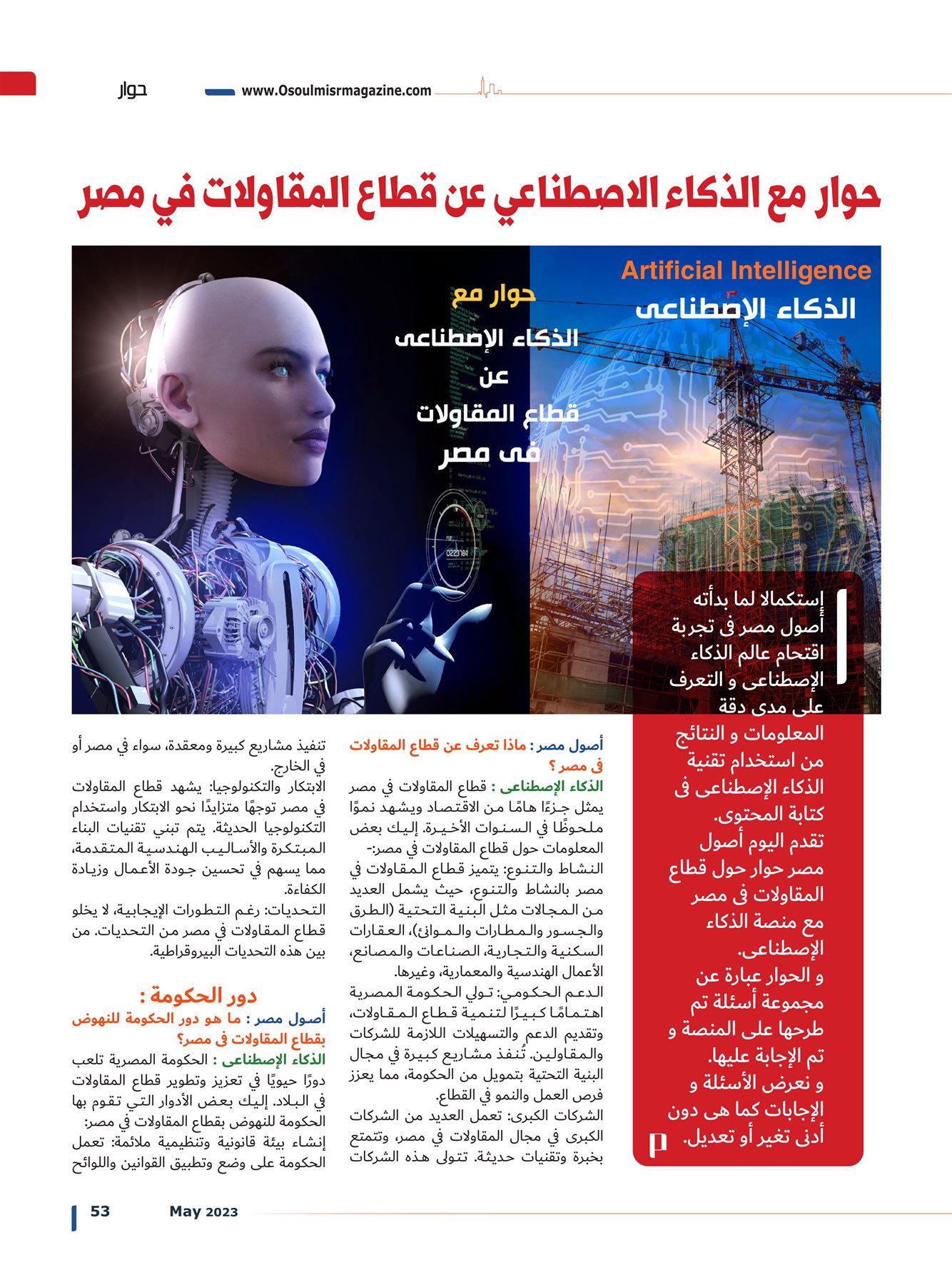 حوار

www.Osoulmisrmagazine.com

حوار مع الذكاء الاصطناعي عن قطاع المقاولات في مصر

Artificial Intelligence
الذكاء الإصطناعى

حوار مع
الذكاء الإصطناعى
عن
قطاع المقاولات
فى مصر

إستكمالا لما بدأته أصول مصر فى تجربة اقتحام عالم الذكاء الإصطناعى و التعرف على مدى دقة المعلومات و النتائج من استخدام تقنية الذكاء الإصطناعى فى كتابة المحتوى.
تقدم اليوم أصول مصر حوار حول قطاع المقاولات فى مصر مع منصة الذكاء الإصطناعى.
و الحوار عبارة عن مجموعة أسئلة تم طرحها على المنصة و تم الإجابة عليها.
و نعرض الأسئلة و الإجابات كما هى دون أدنى تغير أو تعديل.

أصول مصر : ماذا تعرف عن قطاع المقاولات فى مصر ؟
الذكاء الإصطناعى : قطاع المقاولات في مصر يمثل جزءًا هامًا من الاقتصاد ويشهد نموًا ملحوظًا في السنوات الأخيرة. إليك بعض المعلومات حول قطاع المقاولات في مصر:-
النشاط والتنوع: يتميز قطاع المقاولات في مصر بالنشاط والتنوع، حيث يشمل العديد من المجالات مثل البنية التحتية (الطرق والجسور والمطارات والموانئ)، العقارات السكنية والتجارية، الصناعات والمصانع، الأعمال الهندسية والمعمارية، وغيرها.
الدعم الحكومي: تولي الحكومة المصرية اهتمامًا كبيرًا لتنمية قطاع المقاولات، وتقديم الدعم والتسهيلات اللازمة للشركات والمقاولين. تُنفذ مشاريع كبيرة في مجال البنية التحتية بتمويل من الحكومة، مما يعزز فرص العمل والنمو في القطاع.
الشركات الكبرى: تعمل العديد من الشركات الكبرى في مجال المقاولات في مصر، وتتمتع بخبرة وتقنيات حديثة. تتولى هذه الشركات تنفيذ مشاريع كبيرة ومعقدة، سواء في مصر أو في الخارج.
الابتكار والتكنولوجيا: يشهد قطاع المقاولات في مصر توجهًا متزايدًا نحو الابتكار واستخدام التكنولوجيا الحديثة. يتم تبني تقنيات البناء المبتكرة والأساليب الهندسية المتقدمة، مما يسهم في تحسين جودة الأعمال وزيادة الكفاءة.
التحديات: رغم التطورات الإيجابية، لا يخلو قطاع المقاولات في مصر من التحديات. من بين هذه التحديات البيروقراطية.

دور الحكومة :
أصول مصر : ما هو دور الحكومة للنهوض بقطاع المقاولات فى مصر؟
الذكاء الإصطناعى : الحكومة المصرية تلعب دورًا حيويًا في تعزيز وتطوير قطاع المقاولات في البلاد. إليك بعض الأدوار التي تقوم بها الحكومة للنهوض بقطاع المقاولات في مصر:
إنشاء بيئة قانونية وتنظيمية ملائمة: تعمل الحكومة على وضع وتطبيق القوانين واللوائح

53 May 2023